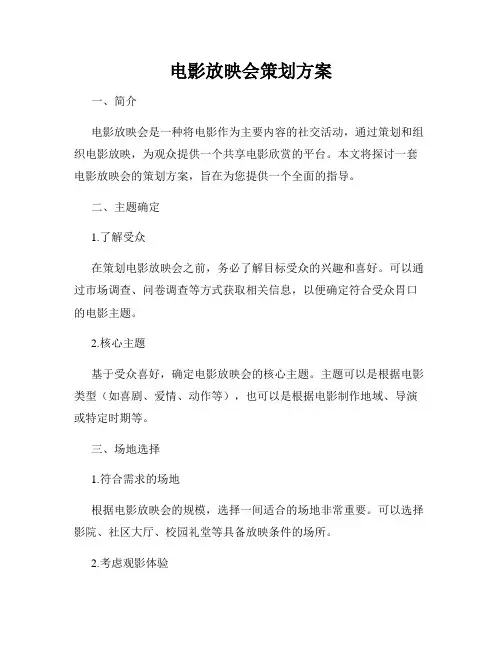 电影放映会策划方案

一、简介

电影放映会是一种将电影作为主要内容的社交活动，通过策划和组织电影放映，为观众提供一个共享电影欣赏的平台。本文将探讨一套电影放映会的策划方案，旨在为您提供一个全面的指导。

二、主题确定

1.了解受众

在策划电影放映会之前，务必了解目标受众的兴趣和喜好。可以通过市场调查、问卷调查等方式获取相关信息，以便确定符合受众胃口的电影主题。

2.核心主题

基于受众喜好，确定电影放映会的核心主题。主题可以是根据电影类型（如喜剧、爱情、动作等），也可以是根据电影制作地域、导演或特定时期等。

三、场地选择

1.符合需求的场地

根据电影放映会的规模，选择一间适合的场地非常重要。可以选择影院、社区大厅、校园礼堂等具备放映条件的场所。

2.考虑观影体验